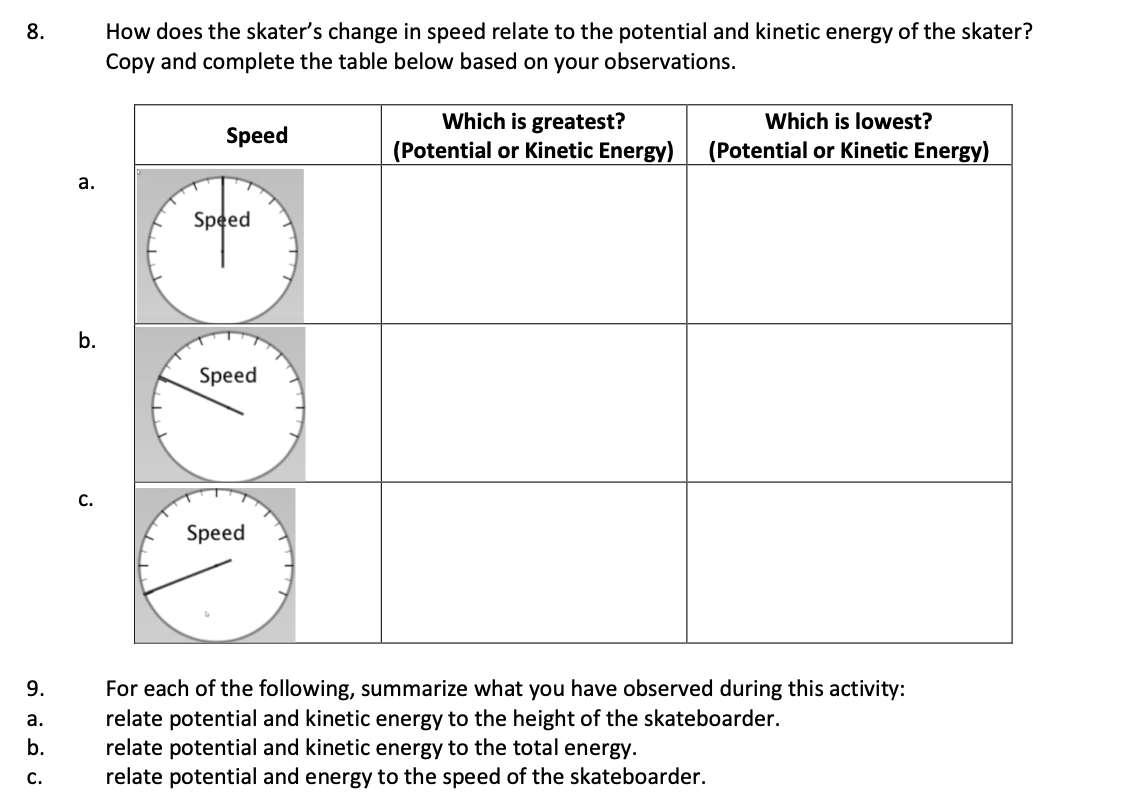 8. How does the skater's change in speed relate to the potential and kinetic energy of the skater? Copy and complete the table below based on your observations.

| | Speed | Which is greatest? (Potential or Kinetic Energy) | Which is lowest? (Potential or Kinetic Energy) |
|---|---|---|---|
| a. | Speed | | |
| b. | Speed | | |
| c. | Speed | | |

9. For each of the following, summarize what you have observed during this activity:
a. relate potential and kinetic energy to the height of the skateboarder.
b. relate potential and kinetic energy to the total energy.
c. relate potential and energy to the speed of the skateboarder.